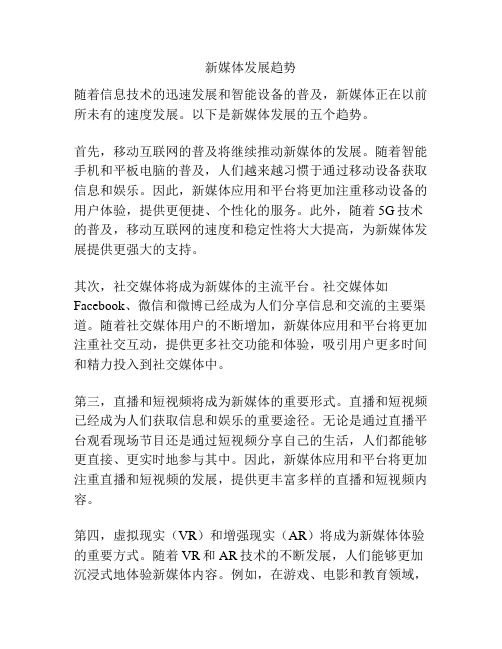 新媒体发展趋势

随着信息技术的迅速发展和智能设备的普及，新媒体正在以前所未有的速度发展。以下是新媒体发展的五个趋势。

首先，移动互联网的普及将继续推动新媒体的发展。随着智能手机和平板电脑的普及，人们越来越习惯于通过移动设备获取信息和娱乐。因此，新媒体应用和平台将更加注重移动设备的用户体验，提供更便捷、个性化的服务。此外，随着 5G 技术的普及，移动互联网的速度和稳定性将大大提高，为新媒体发展提供更强大的支持。

其次，社交媒体将成为新媒体的主流平台。社交媒体如 Facebook、微信和微博已经成为人们分享信息和交流的主要渠道。随着社交媒体用户的不断增加，新媒体应用和平台将更加注重社交互动，提供更多社交功能和体验，吸引用户更多时间和精力投入到社交媒体中。

第三，直播和短视频将成为新媒体的重要形式。直播和短视频已经成为人们获取信息和娱乐的重要途径。无论是通过直播平台观看现场节目还是通过短视频分享自己的生活，人们都能够更直接、更实时地参与其中。因此，新媒体应用和平台将更加注重直播和短视频的发展，提供更丰富多样的直播和短视频内容。

第四，虚拟现实（VR）和增强现实（AR）将成为新媒体体验的重要方式。随着 VR 和 AR 技术的不断发展，人们能够更加沉浸式地体验新媒体内容。例如，在游戏、电影和教育领域，